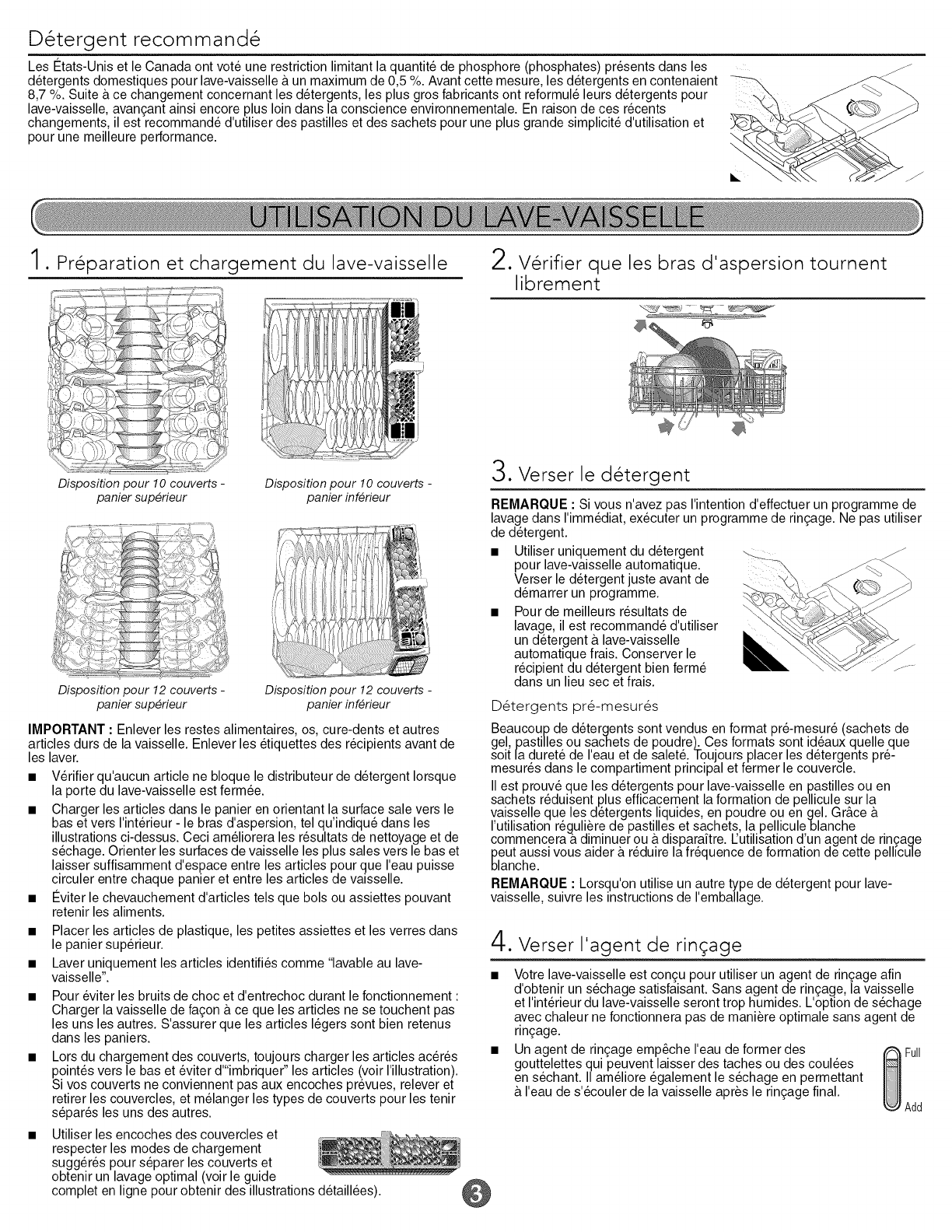 Détergent recommandé

Les États-Unis et le Canada ont voté une restriction limitant la quantité de phosphore (phosphates) présents dans les détergents domestiques pour lave-vaisselle à un maximum de 0,5 %. Avant cette mesure, les détergents en contenaient 8,7 %. Suite à ce changement concernant les détergents, les plus gros fabricants ont reformulé leurs détergents pour lave-vaisselle, avançant ainsi encore plus loin dans la conscience environnementale. En raison de ces récents changements, il est recommandé d'utiliser des pastilles et des sachets pour une plus grande simplicité d'utilisation et pour une meilleure performance.

UTILISATION DU LAVE-VAISSELLE

1. Préparation et chargement du lave-vaisselle

Disposition pour 10 couverts - panier supérieur

Disposition pour 10 couverts - panier inférieur

Disposition pour 12 couverts - panier supérieur

Disposition pour 12 couverts - panier inférieur

IMPORTANT : Enlever les restes alimentaires, os, cure-dents et autres articles durs de la vaisselle. Enlever les étiquettes des récipients avant de les laver.

■ Vérifier qu'aucun article ne bloque le distributeur de détergent lorsque la porte du lave-vaisselle est fermée.

■ Charger les articles dans le panier en orientant la surface sale vers le bas et vers l'intérieur - le bras d'aspersion, tel qu'indiqué dans les illustrations ci-dessus. Ceci améliorera les résultats de nettoyage et de séchage. Orienter les surfaces de vaisselle les plus sales vers le bas et laisser suffisamment d'espace entre les articles pour que l'eau puisse circuler entre chaque panier et entre les articles de vaisselle.

■ Éviter le chevauchement d'articles tels que bols ou assiettes pouvant retenir les aliments.

■ Placer les articles de plastique, les petites assiettes et les verres dans le panier supérieur.

■ Laver uniquement les articles identifiés comme "lavable au lave-vaisselle".

■ Pour éviter les bruits de choc et d'entrechoc durant le fonctionnement : Charger la vaisselle de façon à ce que les articles ne se touchent pas les uns les autres. S'assurer que les articles légers sont bien retenus dans les paniers.

■ Lors du chargement des couverts, toujours charger les articles acérés pointés vers le bas et éviter d'"imbriquer" les articles (voir l'illustration). Si vos couverts ne conviennent pas aux encoches prévues, relever et retirer les couvercles, et mélanger les types de couverts pour les tenir séparés les uns des autres.

■ Utiliser les encoches des couvercles et respecter les modes de chargement suggérés pour séparer les couverts et obtenir un lavage optimal (voir le guide complet en ligne pour obtenir des illustrations détaillées).

2. Vérifier que les bras d'aspersion tournent librement

3. Verser le détergent

REMARQUE : Si vous n'avez pas l'intention d'effectuer un programme de lavage dans l'immédiat, exécuter un programme de rinçage. Ne pas utiliser de détergent.

■ Utiliser uniquement du détergent pour lave-vaisselle automatique. Verser le détergent juste avant de démarrer un programme.

■ Pour de meilleurs résultats de lavage, il est recommandé d'utiliser un détergent à lave-vaisselle automatique frais. Conserver le récipient du détergent bien fermé dans un lieu sec et frais.

Détergents pré-mesurés

Beaucoup de détergents sont vendus en format pré-mesuré (sachets de gel, pastilles ou sachets de poudre). Ces formats sont idéaux quelle que soit la dureté de l'eau et de saleté. Toujours placer les détergents pré-mesurés dans le compartiment principal et fermer le couvercle.

Il est prouvé que les détergents pour lave-vaisselle en pastilles ou en sachets réduisent plus efficacement la formation de pellicule sur la vaisselle que les détergents liquides, en poudre ou en gel. Grâce à l'utilisation régulière de pastilles et sachets, la pellicule blanche commencera à diminuer ou à disparaître. L'utilisation d'un agent de rinçage peut aussi vous aider à réduire la fréquence de formation de cette pellicule blanche.

REMARQUE : Lorsqu'on utilise un autre type de détergent pour lave-vaisselle, suivre les instructions de l'emballage.

4. Verser l'agent de rinçage

■ Votre lave-vaisselle est conçu pour utiliser un agent de rinçage afin d'obtenir un séchage satisfaisant. Sans agent de rinçage, la vaisselle et l'intérieur du lave-vaisselle seront trop humides. L'option de séchage avec chaleur ne fonctionnera pas de manière optimale sans agent de rinçage.

■ Un agent de rinçage empêche l'eau de former des gouttelettes qui peuvent laisser des taches ou des coulées en séchant. Il améliore également le séchage en permettant à l'eau de s'écouler de la vaisselle après le rinçage final.

Full

Add

3